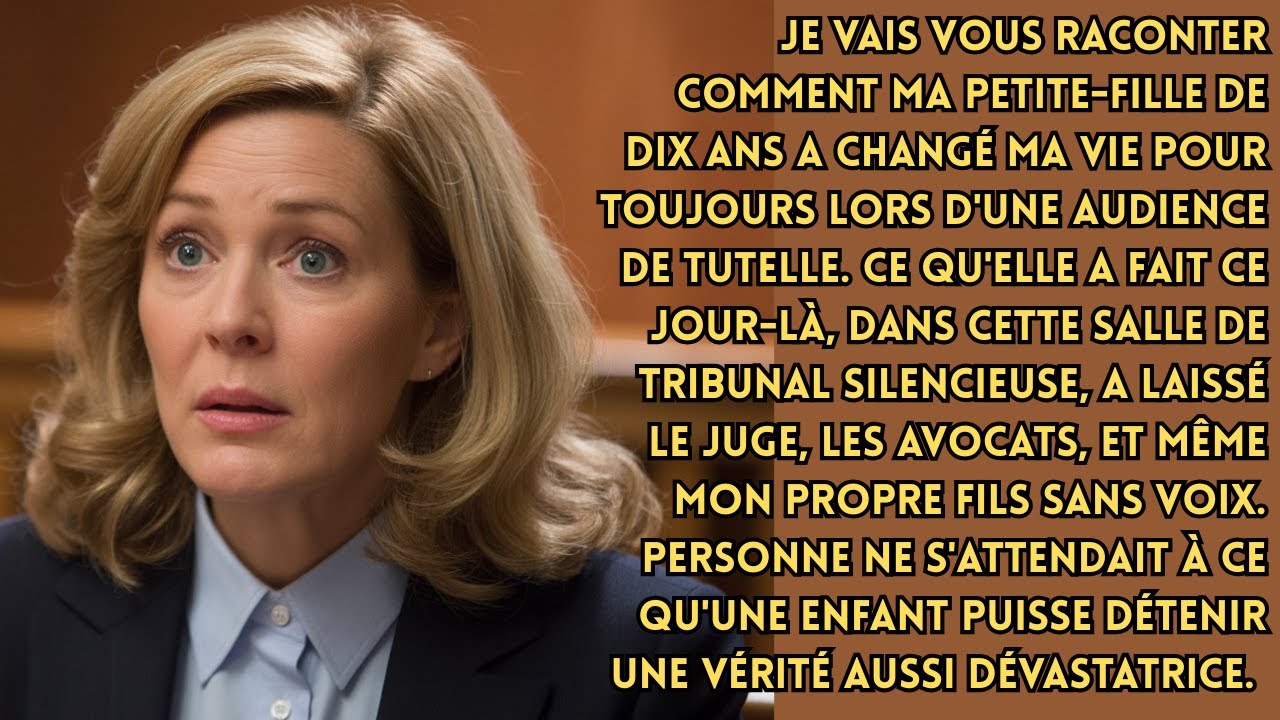 JE VAIS VOUS RACONTER COMMENT MA PETITE-FILLE DE DIX ANS A CHANGÉ MA VIE POUR TOUJOURS LORS D'UNE AUDIENCE DE TUTELLE. CE QU'ELLE A FAIT CE JOUR-LÀ, DANS CETTE SALLE DE TRIBUNAL SILENCIEUSE, A LAISSÉ LE JUGE, LES AVOCATS, ET MÊME MON PROPRE FILS SANS VOIX. PERSONNE NE S'ATTENDAIT À CE QU'UNE ENFANT PUISSE DÉTENIR UNE VÉRITÉ AUSSI DÉVASTATRICE.